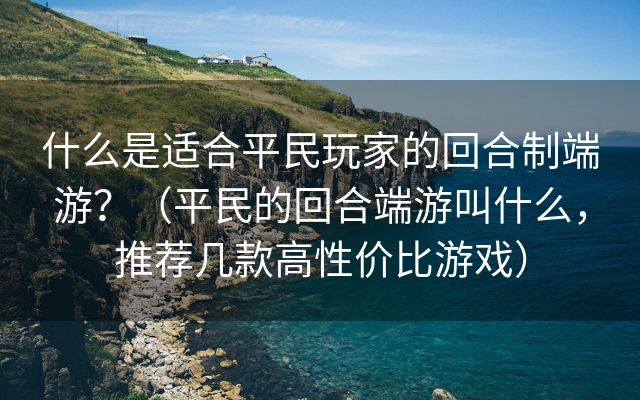 什么是适合平民玩家的回合制端游？（平民的回合端游叫什么，推荐几款高性价比游戏）